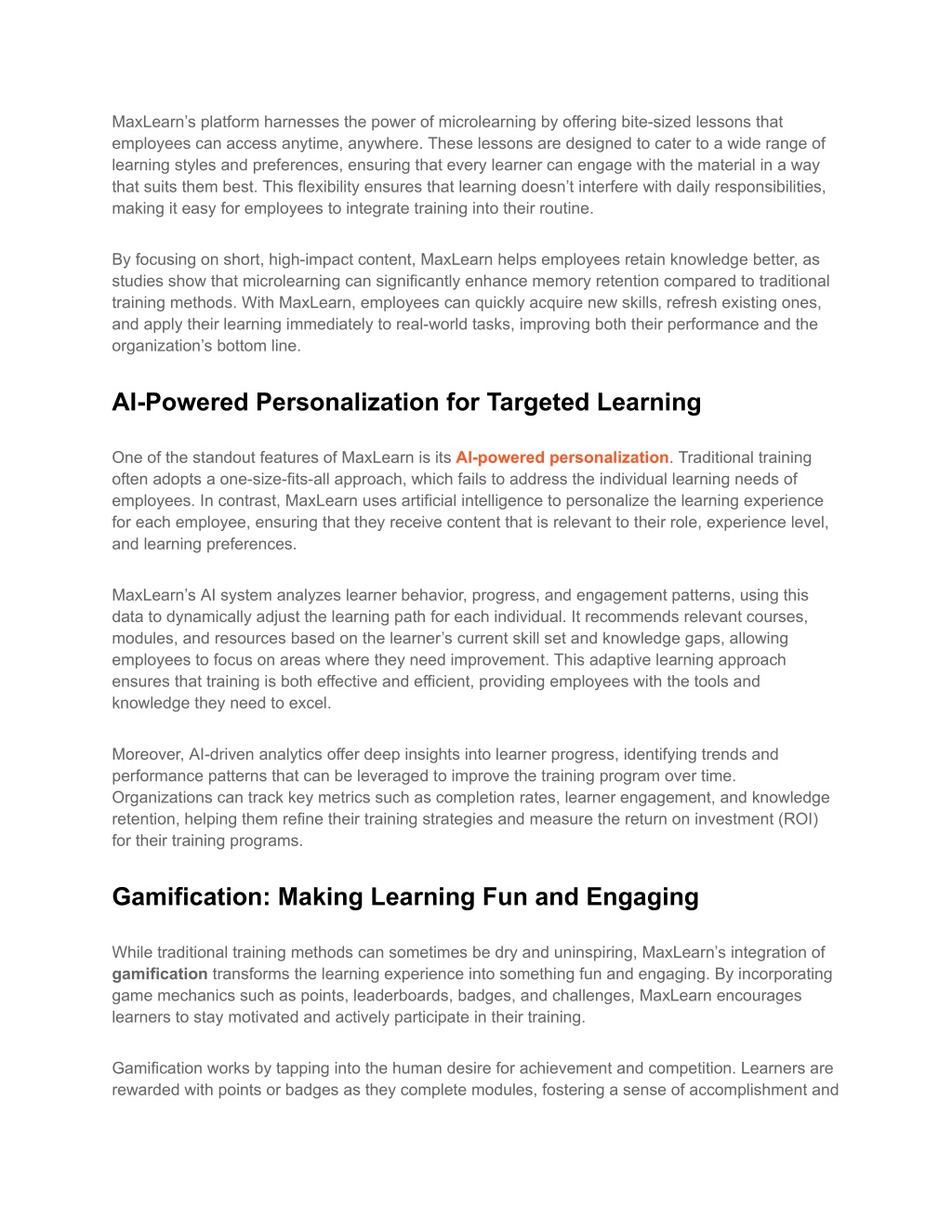 MaxLearn’s platform harnesses the power of microlearning by offering bite-sized lessons that employees can access anytime, anywhere. These lessons are designed to cater to a wide range of learning styles and preferences, ensuring that every learner can engage with the material in a way that suits them best. This flexibility ensures that learning doesn’t interfere with daily responsibilities, making it easy for employees to integrate training into their routine.

By focusing on short, high-impact content, MaxLearn helps employees retain knowledge better, as studies show that microlearning can significantly enhance memory retention compared to traditional training methods. With MaxLearn, employees can quickly acquire new skills, refresh existing ones, and apply their learning immediately to real-world tasks, improving both their performance and the organization’s bottom line.

AI-Powered Personalization for Targeted Learning

One of the standout features of MaxLearn is its AI-powered personalization. Traditional training often adopts a one-size-fits-all approach, which fails to address the individual learning needs of employees. In contrast, MaxLearn uses artificial intelligence to personalize the learning experience for each employee, ensuring that they receive content that is relevant to their role, experience level, and learning preferences.

MaxLearn’s AI system analyzes learner behavior, progress, and engagement patterns, using this data to dynamically adjust the learning path for each individual. It recommends relevant courses, modules, and resources based on the learner’s current skill set and knowledge gaps, allowing employees to focus on areas where they need improvement. This adaptive learning approach ensures that training is both effective and efficient, providing employees with the tools and knowledge they need to excel.

Moreover, AI-driven analytics offer deep insights into learner progress, identifying trends and performance patterns that can be leveraged to improve the training program over time. Organizations can track key metrics such as completion rates, learner engagement, and knowledge retention, helping them refine their training strategies and measure the return on investment (ROI) for their training programs.

Gamification: Making Learning Fun and Engaging

While traditional training methods can sometimes be dry and uninspiring, MaxLearn’s integration of gamification transforms the learning experience into something fun and engaging. By incorporating game mechanics such as points, leaderboards, badges, and challenges, MaxLearn encourages learners to stay motivated and actively participate in their training.

Gamification works by tapping into the human desire for achievement and competition. Learners are rewarded with points or badges as they complete modules, fostering a sense of accomplishment and